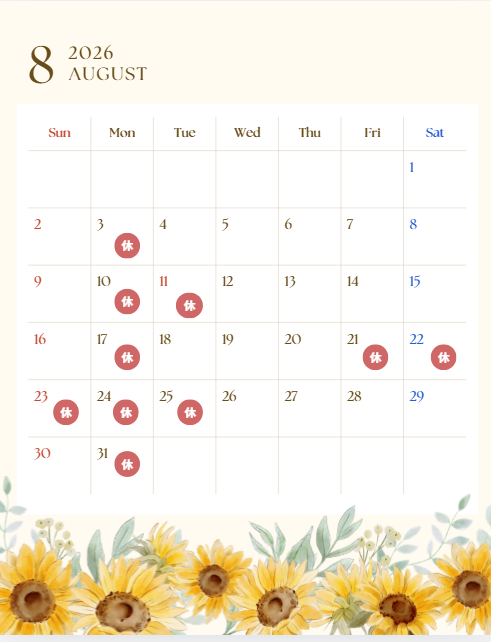 8 2026
AUGUST

| Sun | Mon | Tue | Wed | Thu | Fri | Sat |
|---|---|---|---|---|---|---|
| | | | | | | 1 |
| 2 | 3 休 | 4 | 5 | 6 | 7 | 8 |
| 9 | 10 休 | 11 休 | 12 | 13 | 14 | 15 |
| 16 | 17 休 | 18 | 19 | 20 | 21 休 | 22 休 |
| 23 休 | 24 休 | 25 休 | 26 | 27 | 28 | 29 |
| 30 | 31 休 | | | | | |